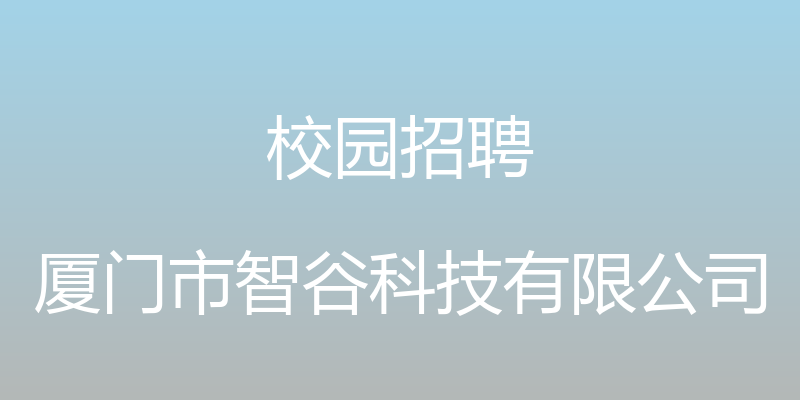 校园招聘

厦门市智谷科技有限公司